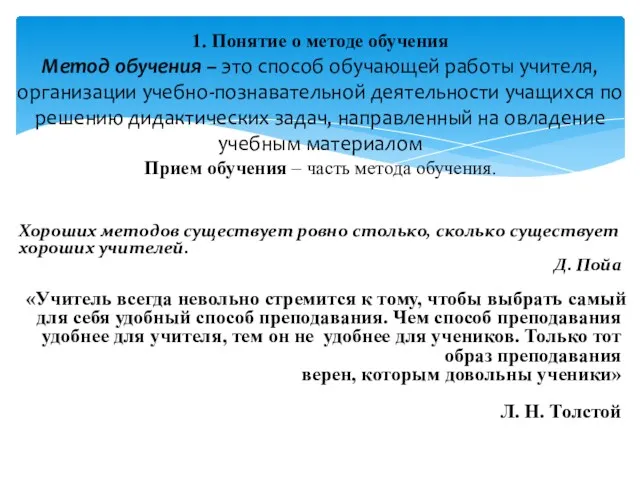 1. Понятие о методе обучения
Метод обучения – это способ обучающей работы учителя, организации учебно-познавательной деятельности учащихся по решению дидактических задач, направленный на овладение учебным материалом
Прием обучения – часть метода обучения.

Хороших методов существует ровно столько, сколько существует хороших учителей.
Д. Пойа

«Учитель всегда невольно стремится к тому, чтобы выбрать самый для себя удобный способ преподавания. Чем способ преподавания удобнее для учителя, тем он не удобнее для учеников. Только тот образ преподавания верен, которым довольны ученики»

Л. Н. Толстой